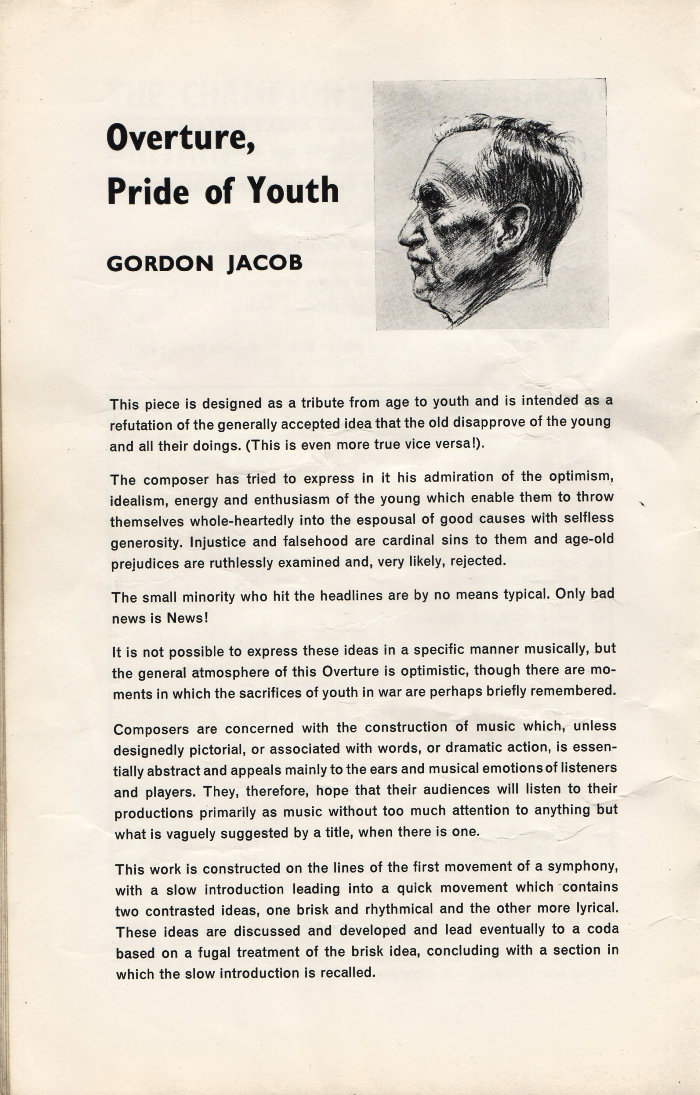 Overture,
Pride of Youth

GORDON JACOB

This piece is designed as a tribute from age to youth and is intended as a refutation of the generally accepted idea that the old disapprove of the young and all their doings. (This is even more true vice versa!).

The composer has tried to express in it his admiration of the optimism, idealism, energy and enthusiasm of the young which enable them to throw themselves whole-heartedly into the espousal of good causes with selfless generosity. Injustice and falsehood are cardinal sins to them and age-old prejudices are ruthlessly examined and, very likely, rejected.

The small minority who hit the headlines are by no means typical. Only bad news is News!

It is not possible to express these ideas in a specific manner musically, but the general atmosphere of this Overture is optimistic, though there are moments in which the sacrifices of youth in war are perhaps briefly remembered.

Composers are concerned with the construction of music which, unless designedly pictorial, or associated with words, or dramatic action, is essentially abstract and appeals mainly to the ears and musical emotions of listeners and players. They, therefore, hope that their audiences will listen to their productions primarily as music without too much attention to anything but what is vaguely suggested by a title, when there is one.

This work is constructed on the lines of the first movement of a symphony, with a slow introduction leading into a quick movement which contains two contrasted ideas, one brisk and rhythmical and the other more lyrical. These ideas are discussed and developed and lead eventually to a coda based on a fugal treatment of the brisk idea, concluding with a section in which the slow introduction is recalled.